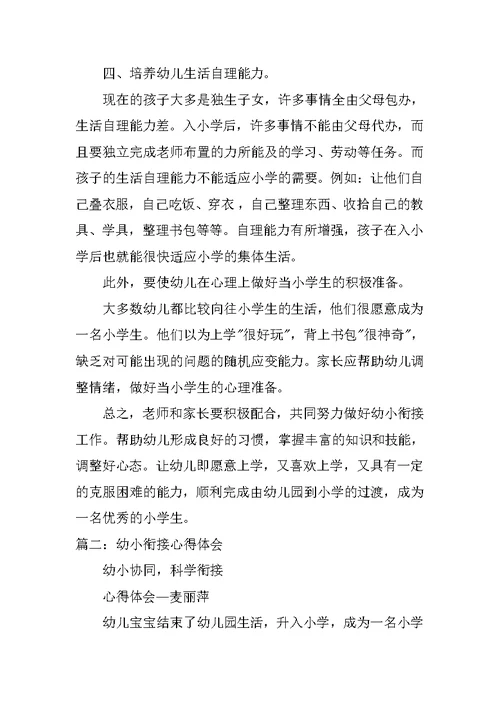 四、培养幼儿生活自理能力。

现在的孩子大多是独生子女，许多事情全由父母包办，生活自理能力差。入小学后，许多事情不能由父母代办，而且要独立完成老师布置的力所能及的学习、劳动等任务。而孩子的生活自理能力不能适应小学的需要。例如：让他们自己叠衣服，自己吃饭、穿衣，自己整理东西、收拾自己的教具、学具，整理书包等等。自理能力有所增强，孩子在入小学后也就能很快适应小学的集体生活。

此外，要使幼儿在心理上做好当小学生的积极准备。

大多数幼儿都比较向往小学生的生活，他们很愿意成为一名小学生。他们以为上学"很好玩"，背上书包"很神奇"，缺乏对可能出现的问题的随机应变能力。家长应帮助幼儿调整情绪，做好当小学生的心理准备。

总之，老师和家长要积极配合，共同努力做好幼小衔接工作。帮助幼儿形成良好的习惯，掌握丰富的知识和技能，调整好心态。让幼儿即愿意上学，又喜欢上学，又具有一定的克服困难的能力，顺利完成由幼儿园到小学的过渡，成为一名优秀的小学生。

篇二：幼小衔接心得体会

幼小协同，科学衔接

心得体会—麦丽萍

幼儿宝宝结束了幼儿园生活，升入小学，成为一名小学